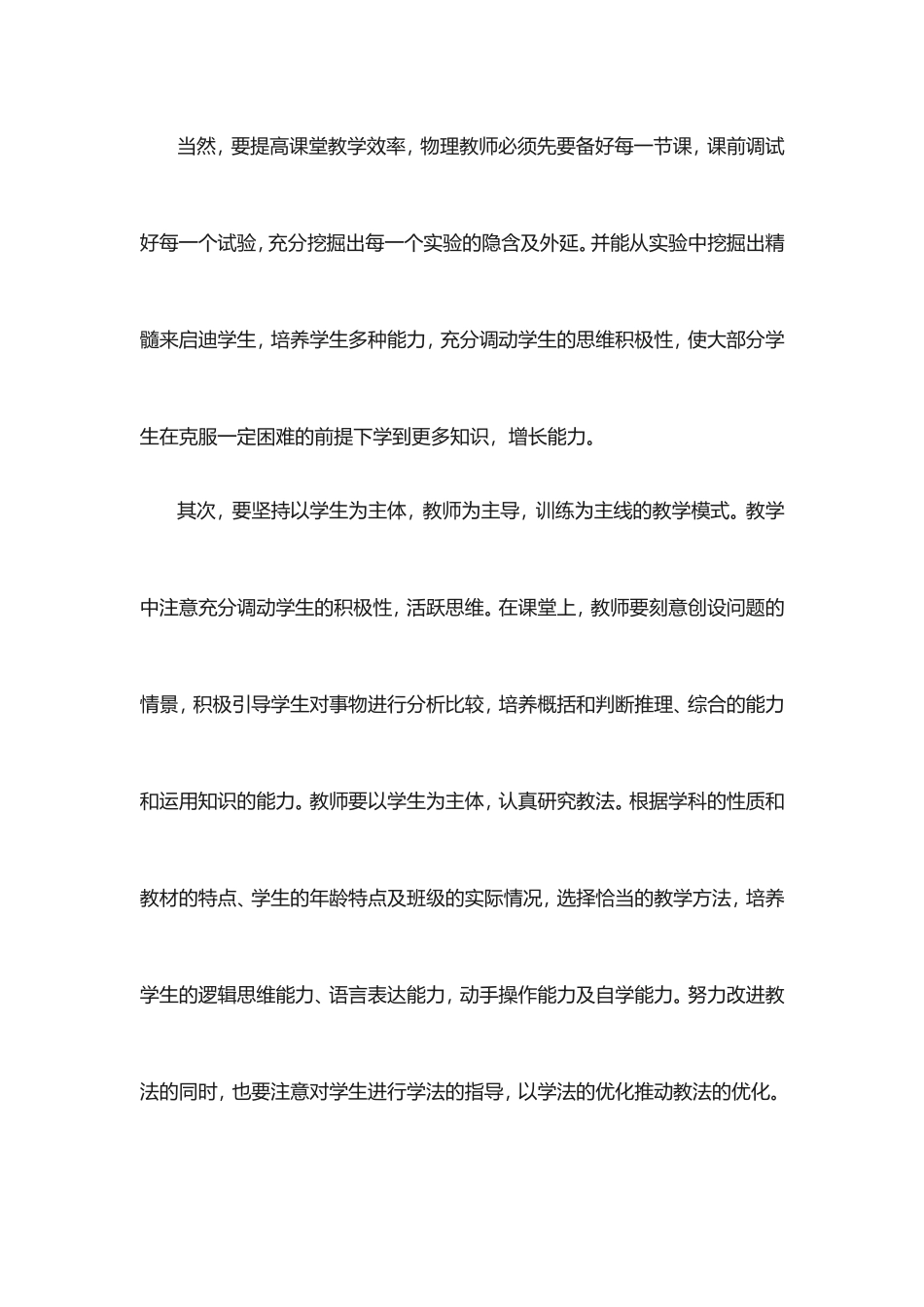 当然，要提高课堂教学效率，物理教师必须先要备好每一节课，课前调试好每一个试验，充分挖掘出每一个实验的隐含及外延。并能从实验中挖掘出精髓来启迪学生，培养学生多种能力，充分调动学生的思维积极性，使大部分学生在克服一定困难的前提下学到更多知识，增长能力。

其次，要坚持以学生为主体，教师为主导，训练为主线的教学模式。教学中注意充分调动学生的积极性，活跃思维。在课堂上，教师要刻意创设问题的情景，积极引导学生对事物进行分析比较，培养概括和判断推理、综合的能力和运用知识的能力。教师要以学生为主体，认真研究教法。根据学科的性质和教材的特点、学生的年龄特点及班级的实际情况，选择恰当的教学方法，培养学生的逻辑思维能力、语言表达能力，动手操作能力及自学能力。努力改进教法的同时，也要注意对学生进行学法的指导，以学法的优化推动教法的优化。